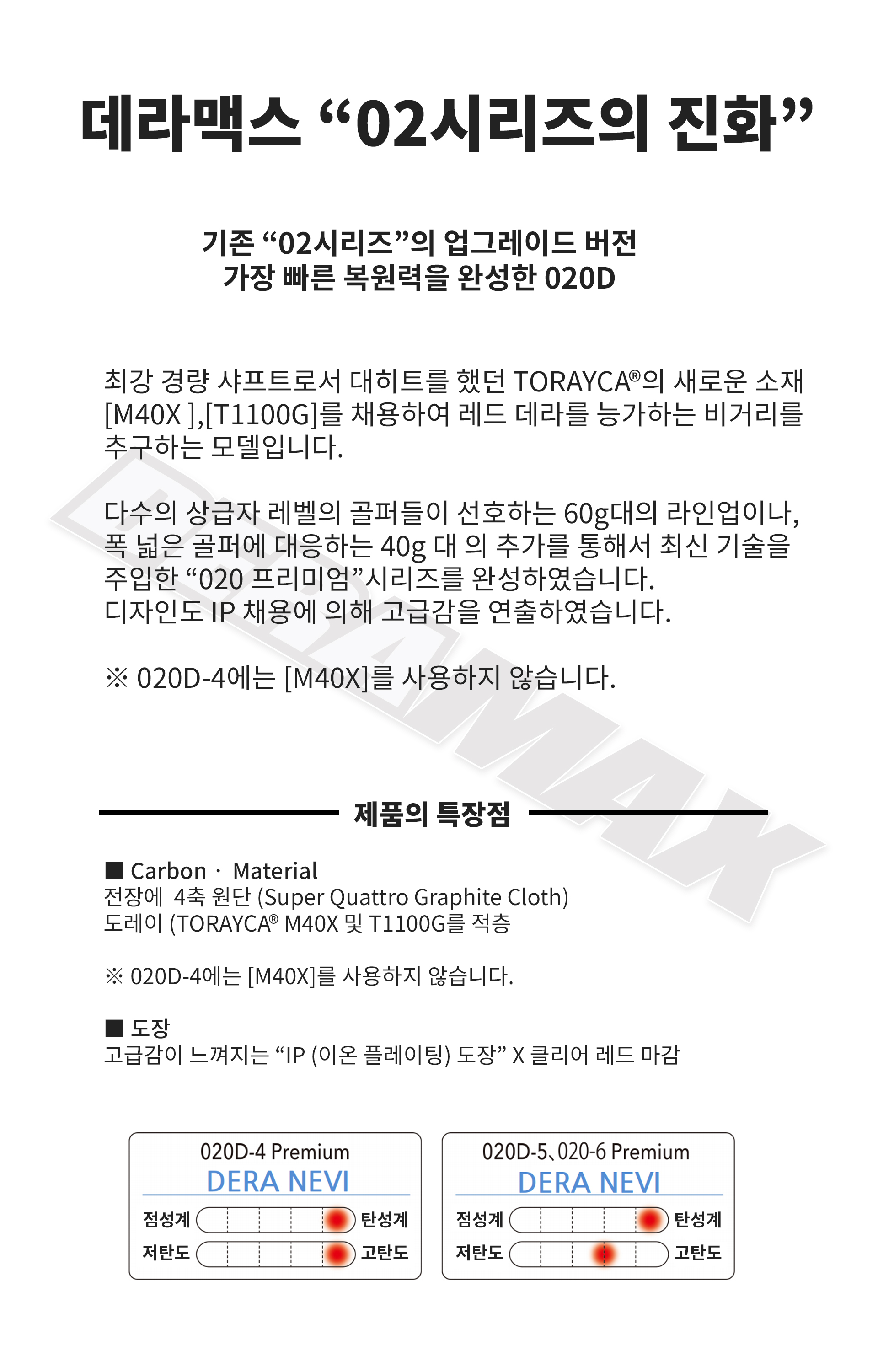 데라맥스 "02시리즈의 진화"

기존 "02시리즈"의 업그레이드 버전
가장 빠른 복원력을 완성한 020D

최강 경량 샤프트로서 대히트를 했던 TORAYCA®의 새로운 소재 [M40X ],[T1100G]를 채용하여 레드 데라를 능가하는 비거리를 추구하는 모델입니다.

다수의 상급자 레벨의 골퍼들이 선호하는 60g대의 라인업이나, 폭 넓은 골퍼에 대응하는 40g 대 의 추가를 통해서 최신 기술을 주입한 "020 프리미엄"시리즈를 완성하였습니다.
디자인도 IP 채용에 의해 고급감을 연출하였습니다.

※ 020D-4에는 [M40X]를 사용하지 않습니다.

제품의 특장점

■ Carbon · Material
전장에 4축 원단 (Super Quattro Graphite Cloth)
도레이 (TORAYCA® M40X 및 T1100G를 적층

※ 020D-4에는 [M40X]를 사용하지 않습니다.

■ 도장
고급감이 느껴지는 "IP (이온 플레이팅) 도장" X 클리어 레드 마감

020D-4 Premium
DERA NEVI
점성계 탄성계
저탄도 고탄도

020D-5、020-6 Premium
DERA NEVI
점성계 탄성계
저탄도 고탄도

DERAMAX